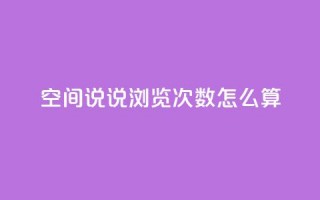 空间说说浏览次数怎么算